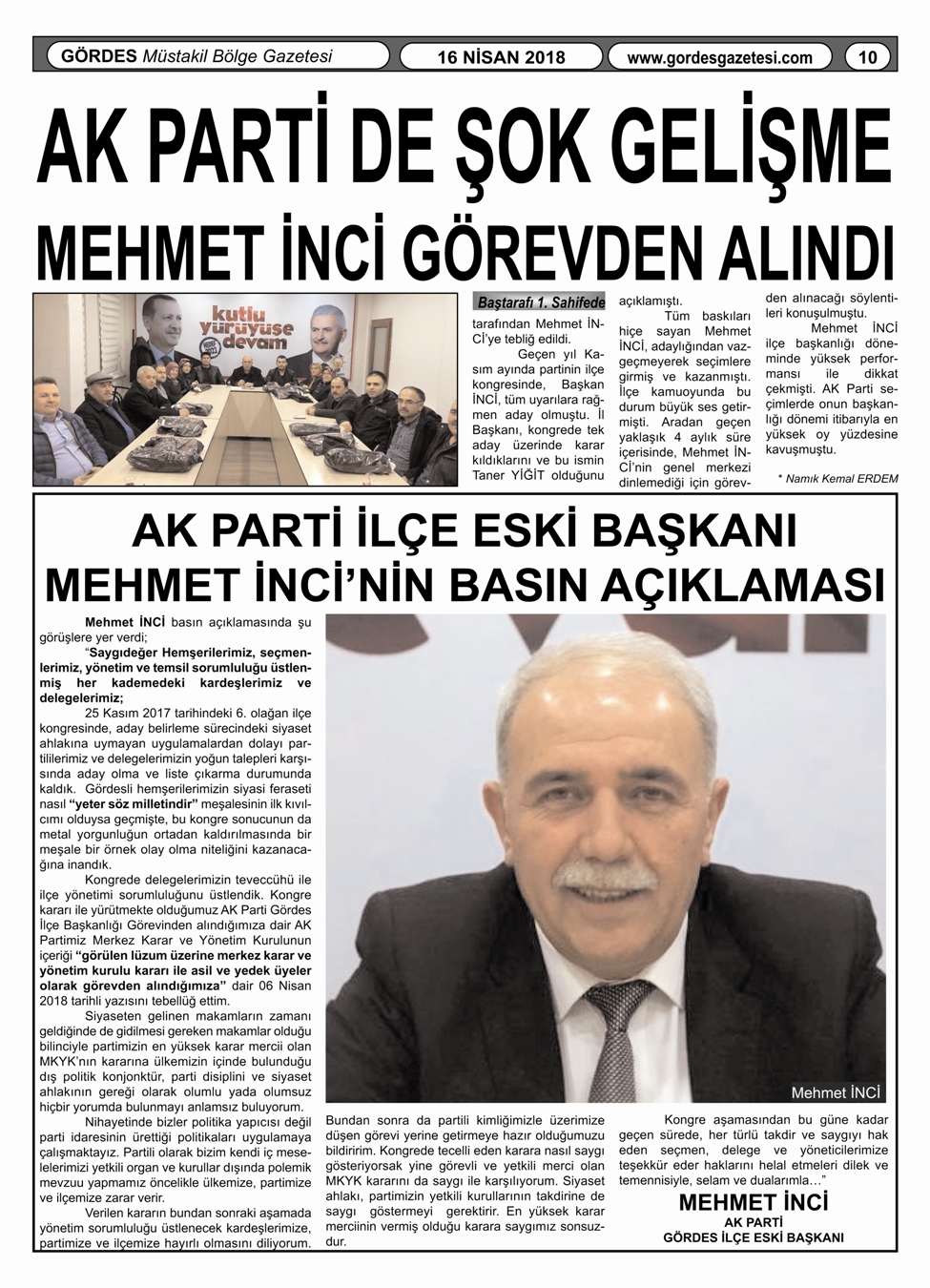 GÖRDES Müstakil Bölge Gazetesi

16 NİSAN 2018

www.gordesgazetesi.com

10

AK PARTİ DE ŞOK GELİŞME

MEHMET İNCİ GÖREVDEN ALINDI

kutlu yürüyüşe devam

Baştarafı 1. Sahifede

tarafından Mehmet İNCİ'ye tebliğ edildi.

Geçen yıl Kasım ayında partinin ilçe kongresinde, Başkan İNCİ, tüm uyarılara rağmen aday olmuştu. İl Başkanı, kongrede tek aday üzerinde karar kıldıklarını ve bu ismin Taner YİĞİT olduğunu açıklamıştı.

Tüm baskıları hiçe sayan Mehmet İNCİ, adaylığından vazgeçmeyerek seçimlere girmiş ve kazanmıştı. İlçe kamuoyunda bu durum büyük ses getirmişti. Aradan geçen yaklaşık 4 aylık süre içerisinde, Mehmet İNCİ'nin genel merkezi dinlemediği için görevden alınacağı söylentileri konuşulmuştu.

Mehmet İNCİ ilçe başkanlığı döneminde yüksek performansı ile dikkat çekmişti. AK Parti seçimlerde onun başkanlığı dönemi itibarıyla en yüksek oy yüzdesine kavuşmuştu.

* Namık Kemal ERDEM

AK PARTİ İLÇE ESKİ BAŞKANI MEHMET İNCİ'NİN BASIN AÇIKLAMASI

Mehmet İNCİ basın açıklamasında şu görüşlere yer verdi;

"Saygıdeğer Hemşerilerimiz, seçmenlerimiz, yönetim ve temsil sorumluluğu üstlenmiş her kademedeki kardeşlerimiz ve delegelerimiz;

25 Kasım 2017 tarihindeki 6. olağan ilçe kongresinde, aday belirleme sürecindeki siyaset ahlakına uymayan uygulamalardan dolayı partililerimiz ve delegelerimizin yoğun talepleri karşısında aday olma ve liste çıkarma durumunda kaldık. Gördesli hemşerilerimizin siyasi feraseti nasıl "yeter söz milletindir" meşalesinin ilk kıvılcımı olduysa geçmişte, bu kongre sonucunun da metal yorgunluğun ortadan kaldırılmasında bir meşale bir örnek olay olma niteliğini kazanacağına inandık.

Kongrede delegelerimizin teveccühü ile ilçe yönetimi sorumluluğunu üstlendik. Kongre kararı ile yürütmekte olduğumuz AK Parti Gördes İlçe Başkanlığı Görevinden alındığımıza dair AK Partimiz Merkez Karar ve Yönetim Kurulunun içeriği "görülen lüzum üzerine merkez karar ve yönetim kurulu kararı ile asil ve yedek üyeler olarak görevden alındığımıza" dair 06 Nisan 2018 tarihli yazısını tebellüğ ettim.

Siyaseten gelinen makamların zamanı geldiğinde de gidilmesi gereken makamlar olduğu bilinciyle partimizin en yüksek karar mercii olan MKYK'nın kararına ülkemizin içinde bulunduğu dış politik konjonktür, parti disiplini ve siyaset ahlakının gereği olarak olumlu yada olumsuz hiçbir yorumda bulunmayı anlamsız buluyorum.

Nihayetinde bizler politika yapıcısı değil parti idaresinin ürettiği politikaları uygulamaya çalışmaktayız. Partili olarak bizim kendi iç meselelerimizi yetkili organ ve kurullar dışında polemik mevzuu yapmamız öncelikle ülkemize, partimize ve ilçemize zarar verir.

Verilen kararın bundan sonraki aşamada yönetim sorumluluğu üstlenecek kardeşlerimize, partimize ve ilçemize hayırlı olmasını diliyorum.

Mehmet İNCİ

Bundan sonra da partili kimliğimizle üzerimize düşen görevi yerine getirmeye hazır olduğumuzu bildiririm. Kongrede tecelli eden karara nasıl saygı gösteriyorsak yine görevli ve yetkili merci olan MKYK kararını da saygı ile karşılıyorum. Siyaset ahlakı, partimizin yetkili kurullarının takdirine de saygı göstermeyi gerektirir. En yüksek karar merciinin vermiş olduğu karara saygımız sonsuzdur.

Kongre aşamasından bu güne kadar geçen sürede, her türlü takdir ve saygıyı hak eden seçmen, delege ve yöneticilerimize teşekkür eder haklarını helal etmeleri dilek ve temennisiyle, selam ve dualarımla…"

MEHMET İNCİ
AK PARTİ
GÖRDES İLÇE ESKİ BAŞKANI